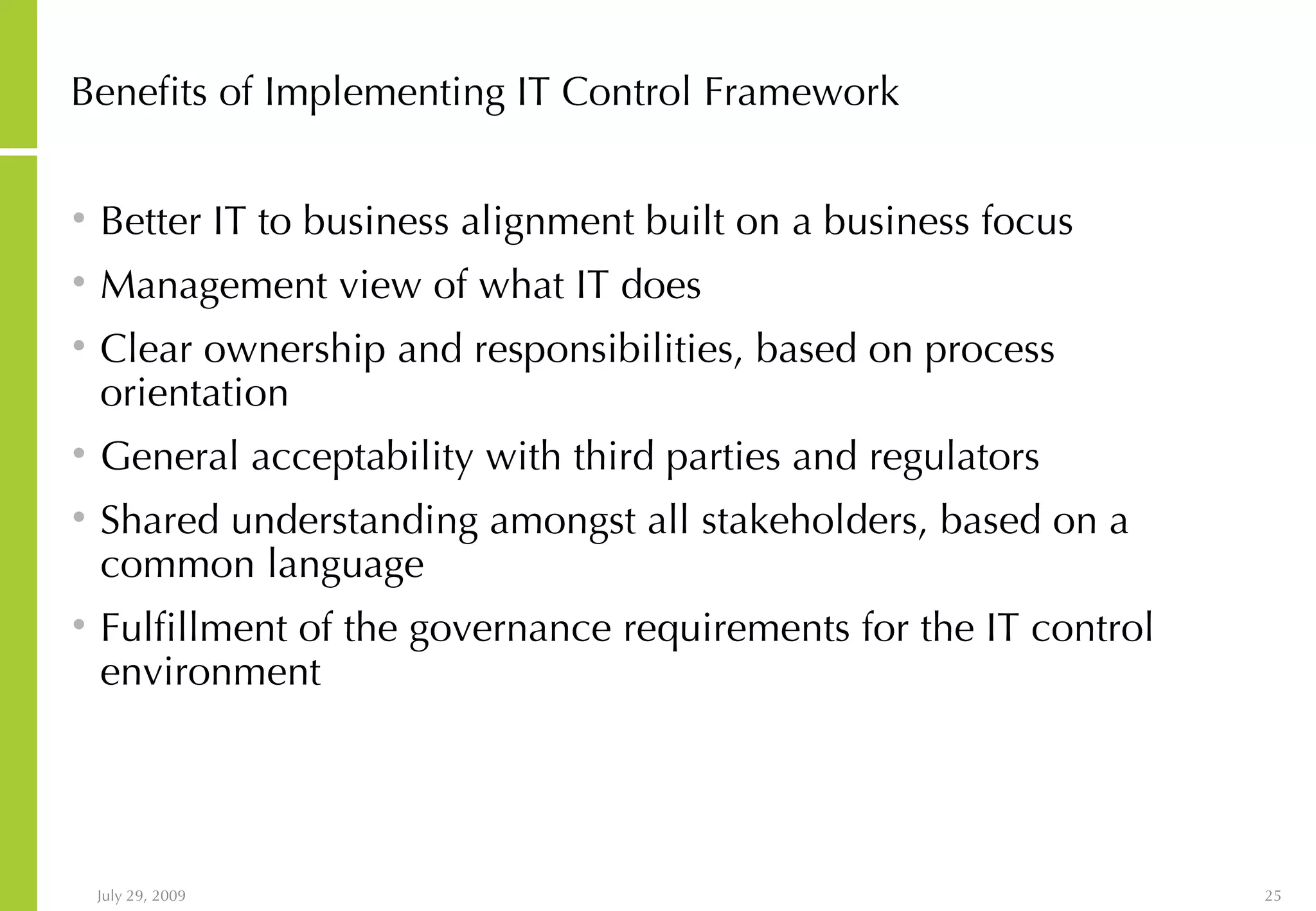 Benefits of Implementing IT Control Framework

• Better IT to business alignment built on a business focus
• Management view of what IT does
• Clear ownership and responsibilities, based on process orientation
• General acceptability with third parties and regulators
• Shared understanding amongst all stakeholders, based on a common language
• Fulfillment of the governance requirements for the IT control environment

July 29, 2009

25